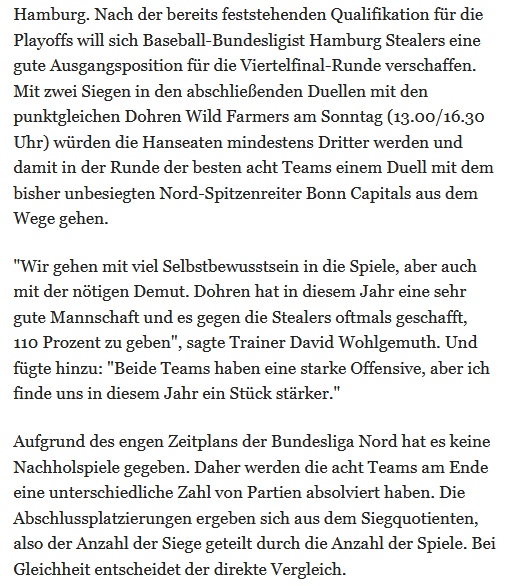 Hamburg. Nach der bereits feststehenden Qualifikation für die Playoffs will sich Baseball-Bundesligist Hamburg Stealers eine gute Ausgangsposition für die Viertelfinal-Runde verschaffen. Mit zwei Siegen in den abschließenden Duellen mit den punktgleichen Dohren Wild Farmers am Sonntag (13.00/16.30 Uhr) würden die Hanseaten mindestens Dritter werden und damit in der Runde der besten acht Teams einem Duell mit dem bisher unbesiegten Nord-Spitzenreiter Bonn Capitals aus dem Wege gehen.

"Wir gehen mit viel Selbstbewusstsein in die Spiele, aber auch mit der nötigen Demut. Dohren hat in diesem Jahr eine sehr gute Mannschaft und es gegen die Stealers oftmals geschafft, 110 Prozent zu geben", sagte Trainer David Wohlgemuth. Und fügte hinzu: "Beide Teams haben eine starke Offensive, aber ich finde uns in diesem Jahr ein Stück stärker."

Aufgrund des engen Zeitplans der Bundesliga Nord hat es keine Nachholspiele gegeben. Daher werden die acht Teams am Ende eine unterschiedliche Zahl von Partien absolviert haben. Die Abschlussplatzierungen ergeben sich aus dem Siegquotienten, also der Anzahl der Siege geteilt durch die Anzahl der Spiele. Bei Gleichheit entscheidet der direkte Vergleich.